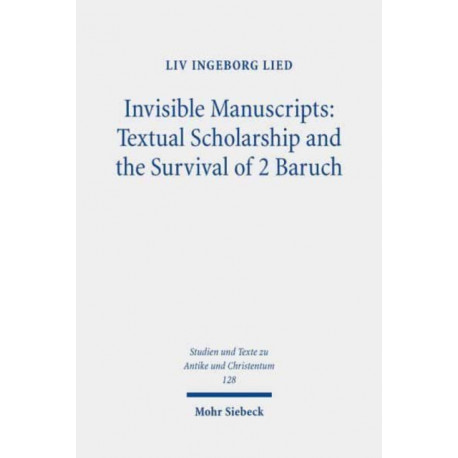 LIV INGEBORG LIED

Invisible Manuscripts: Textual Scholarship and the Survival of 2 Baruch

Studien und Texte zu
Antike und Christentum
128

Mohr Siebeck